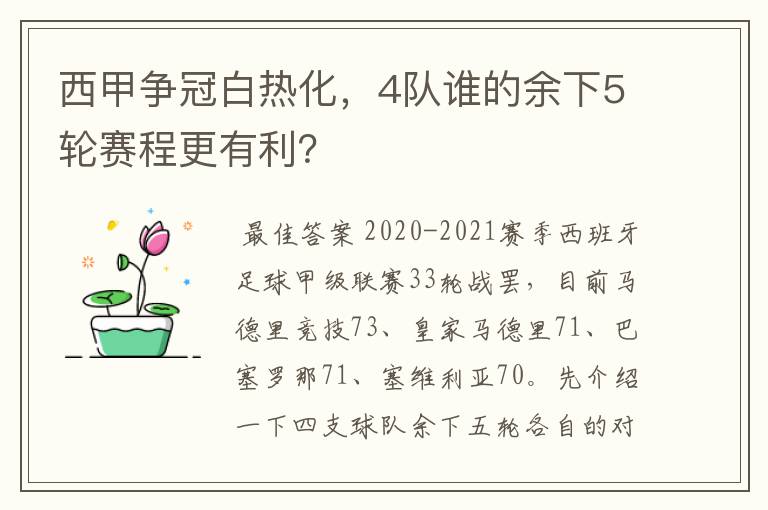 西甲争冠白热化，4队谁的余下5轮赛程更有利?

最佳答案 2020-2021赛季西班牙足球甲级联赛33轮战罢，目前马德里竞技73、皇家马德里71、巴塞罗那71、塞维利亚70。先介绍一下四支球队余下五轮各自的对